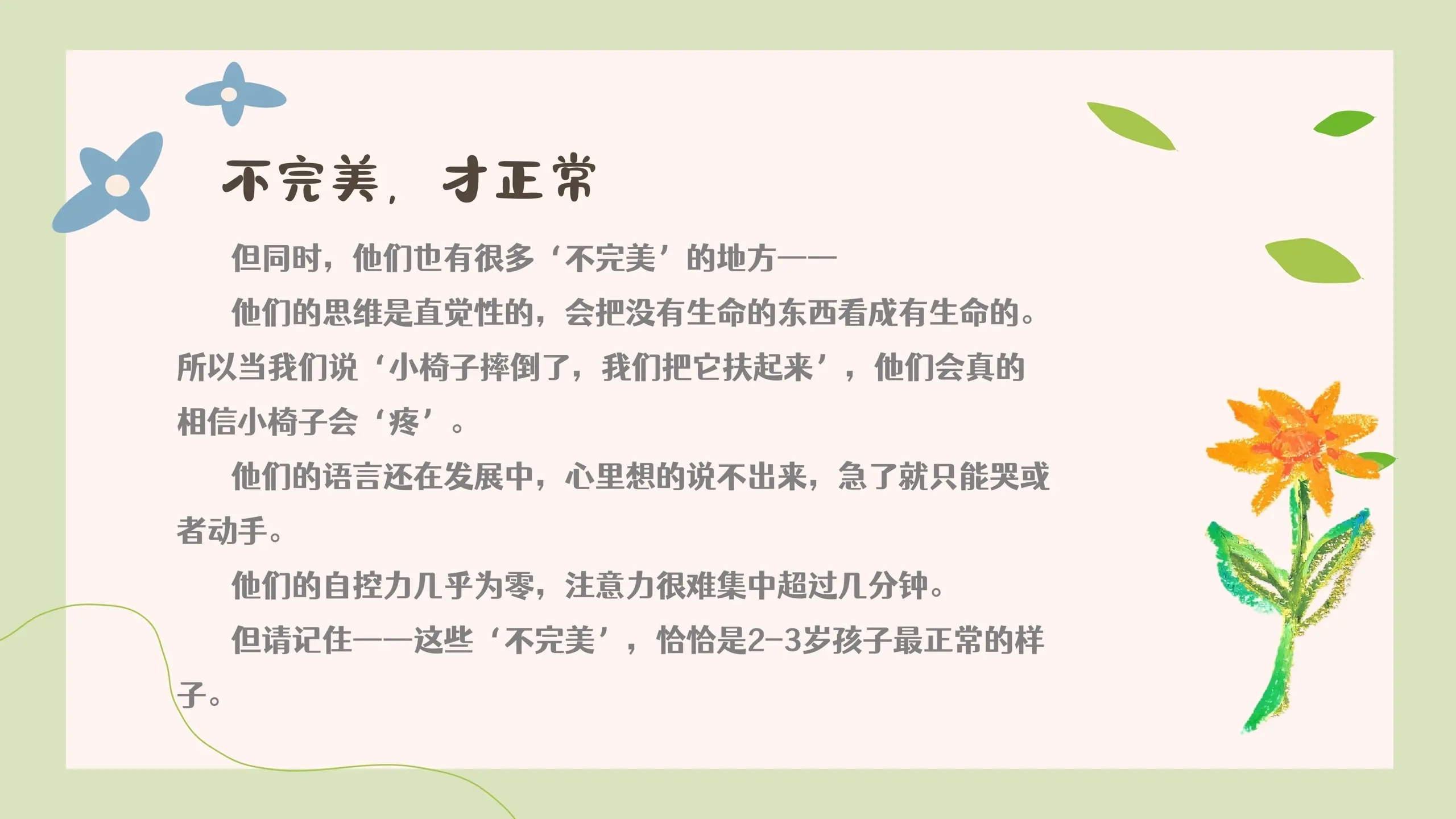 不完美，才正常

但同时，他们也有很多‘不完美’的地方——

他们的思维是直觉性的，会把没有生命的东西看成有生命的。所以当我们说‘小椅子摔倒了，我们把它扶起来’，他们会真的相信小椅子会‘疼’。

他们的语言还在发展中，心里想的说不出来，急了就只能哭或者动手。

他们的自控力几乎为零，注意力很难集中超过几分钟。

但请记住——这些‘不完美’，恰恰是2-3岁孩子最正常的样子。